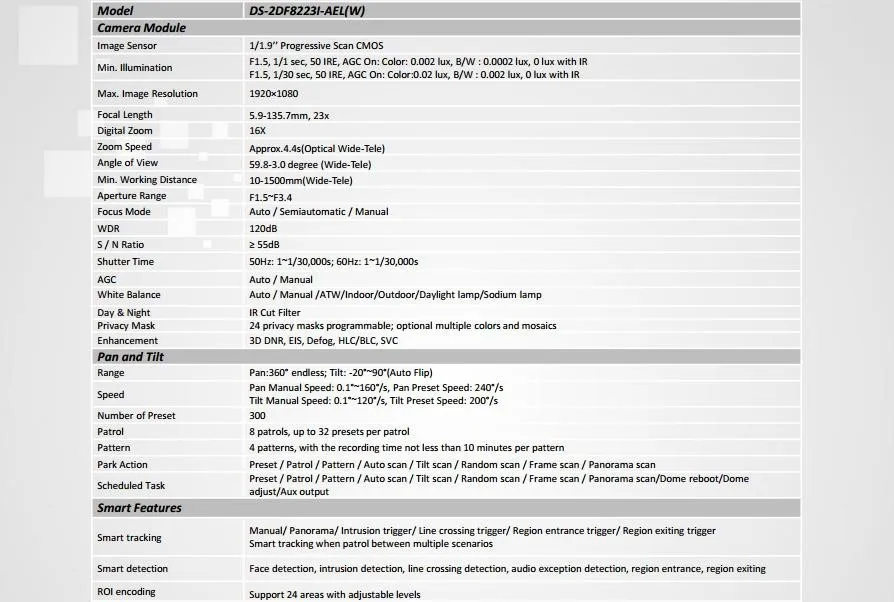 | Model | DS-2DF8223I-AEL(W) |
|---|---|
| Camera Module | |
| Image Sensor | 1/1.9'' Progressive Scan CMOS |
| Min. Illumination | F1.5, 1/1 sec, 50 IRE, AGC On: Color: 0.002 lux, B/W : 0.0002 lux, 0 lux with IR F1.5, 1/30 sec, 50 IRE, AGC On: Color:0.02 lux, B/W : 0.002 lux, 0 lux with IR |
| Max. Image Resolution | 1920×1080 |
| Focal Length | 5.9-135.7mm, 23x |
| Digital Zoom | 16X |
| Zoom Speed | Approx.4.4s(Optical Wide-Tele) |
| Angle of View | 59.8-3.0 degree (Wide-Tele) |
| Min. Working Distance | 10-1500mm(Wide-Tele) |
| Aperture Range | F1.5~F3.4 |
| Focus Mode | Auto / Semiautomatic / Manual |
| WDR | 120dB |
| S / N Ratio | ≥ 55dB |
| Shutter Time | 50Hz: 1~1/30,000s; 60Hz: 1~1/30,000s |
| AGC | Auto / Manual |
| White Balance | Auto / Manual /ATW/Indoor/Outdoor/Daylight lamp/Sodium lamp |
| Day & Night | IR Cut Filter |
| Privacy Mask | 24 privacy masks programmable; optional multiple colors and mosaics |
| Enhancement | 3D DNR, EIS, Defog, HLC/BLC, SVC |
| Pan and Tilt | |
| Range | Pan:360° endless; Tilt: -20°~90°(Auto Flip) |
| Speed | Pan Manual Speed: 0.1°~160°/s, Pan Preset Speed: 240°/s Tilt Manual Speed: 0.1°~120°/s, Tilt Preset Speed: 200°/s |
| Number of Preset | 300 |
| Patrol | 8 patrols, up to 32 presets per patrol |
| Pattern | 4 patterns, with the recording time not less than 10 minutes per pattern |
| Park Action | Preset / Patrol / Pattern / Auto scan / Tilt scan / Random scan / Frame scan / Panorama scan |
| Scheduled Task | Preset / Patrol / Pattern / Auto scan / Tilt scan / Random scan / Frame scan / Panorama scan/Dome reboot/Dome adjust/Aux output |
| Smart Features | |
| Smart tracking | Manual/ Panorama/ Intrusion trigger/ Line crossing trigger/ Region entrance trigger/ Region exiting trigger Smart tracking when patrol between multiple scenarios |
| Smart detection | Face detection, intrusion detection, line crossing detection, audio exception detection, region entrance, region exiting |
| ROI encoding | Support 24 areas with adjustable levels |